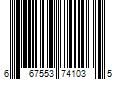 6 67553 74103 5